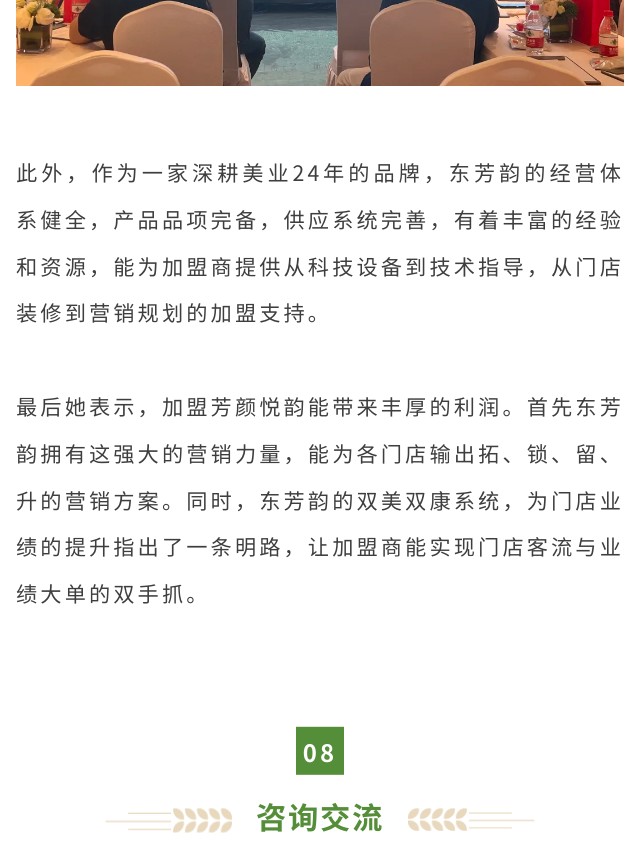 此外，作为一家深耕美业24年的品牌，东芳韵的经营体系健全，产品品项完备，供应系统完善，有着丰富的经验和资源，能为加盟商提供从科技设备到技术指导，从门店装修到营销规划的加盟支持。

最后她表示，加盟芳颜悦韵能带来丰厚的利润。首先东芳韵拥有这强大的营销力量，能为各门店输出拓、锁、留、升的营销方案。同时，东芳韵的双美双康系统，为门店业绩的提升指出了一条明路，让加盟商能实现门店客流与业绩大单的双手抓。

08

咨询交流